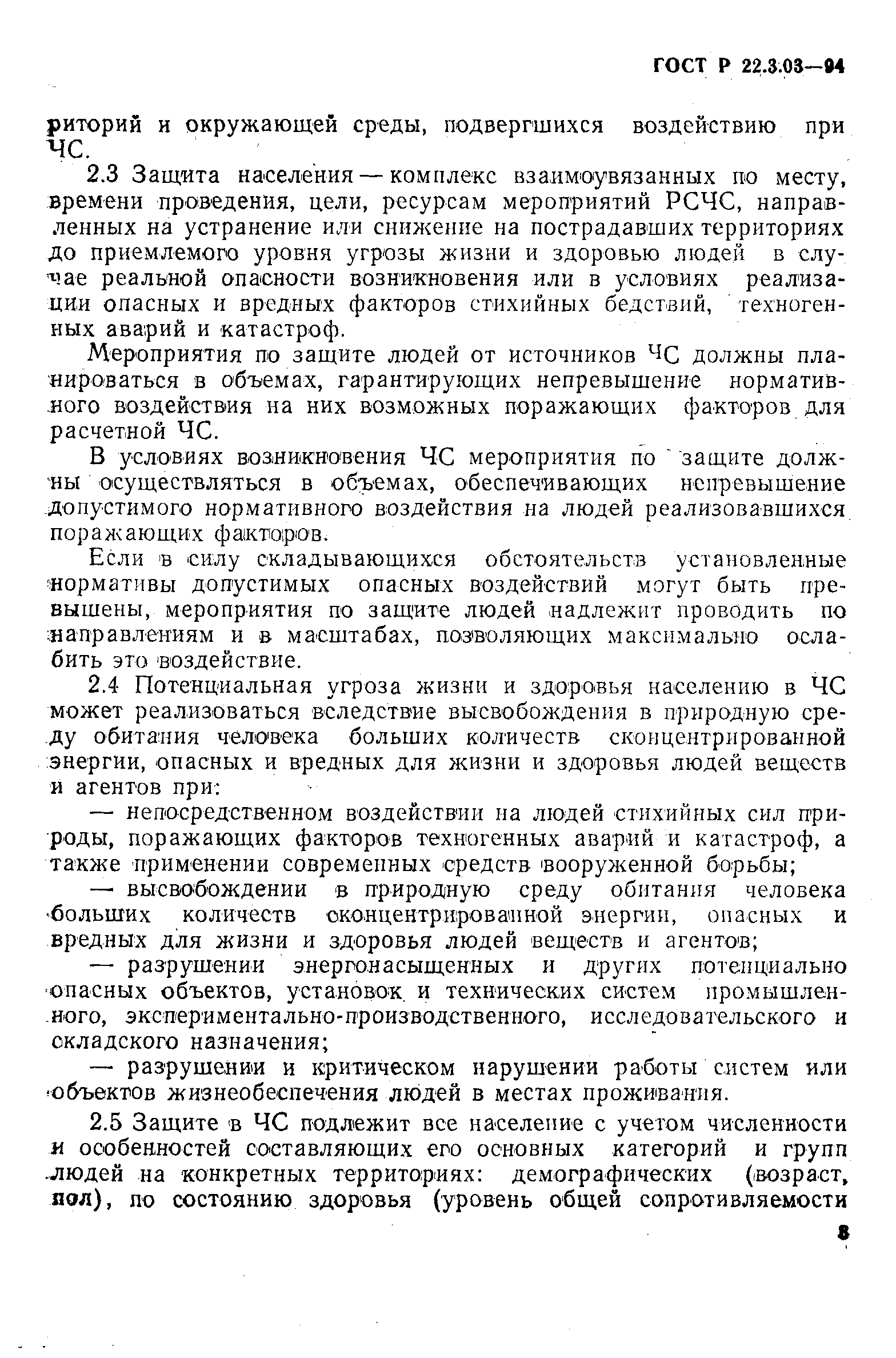 ГОСТ Р 22.3.03—94

риторий и окружающей среды, подвергшихся воздействию при ЧС.

2.3 Защита населения — комплекс взаимоувязанных по месту, времени проведения, цели, ресурсам мероприятий РСЧС, направленных на устранение или снижение на пострадавших территориях до приемлемого уровня угрозы жизни и здоровью людей в случае реальной опасности возникновения или в условиях реализации опасных и вредных факторов стихийных бедствий, техногенных аварий и катастроф.

Мероприятия по защите людей от источников ЧС должны планироваться в объемах, гарантирующих непревышение нормативного воздействия на них возможных поражающих факторов для расчетной ЧС.

В условиях возникновения ЧС мероприятия по защите должны осуществляться в объемах, обеспечивающих непревышение допустимого нормативного воздействия на людей реализовавшихся поражающих факторов.

Если в силу складывающихся обстоятельств установленные нормативы допустимых опасных воздействий могут быть превышены, мероприятия по защите людей надлежит проводить по направлениям и в масштабах, позволяющих максимально ослабить это воздействие.

2.4 Потенциальная угроза жизни и здоровья населению в ЧС может реализоваться вследствие высвобождения в природную среду обитания человека больших количеств сконцентрированной энергии, опасных и вредных для жизни и здоровья людей веществ и агентов при:

— непосредственном воздействии на людей стихийных сил природы, поражающих факторов техногенных аварий и катастроф, а также применении современных средств вооруженной борьбы;

— высвобождении в природную среду обитания человека больших количеств сконцентрированной энергии, опасных и вредных для жизни и здоровья людей веществ и агентов;

— разрушении энергонасыщенных и других потенциально опасных объектов, установок и технических систем промышленного, экспериментально-производственного, исследовательского и складского назначения;

— разрушении и критическом нарушении работы систем или объектов жизнеобеспечения людей в местах проживания.

2.5 Защите в ЧС подлежит все население с учетом численности и особенностей составляющих его основных категорий и групп людей на конкретных территориях: демографических (возраст, пол), по состоянию здоровья (уровень общей сопротивляемости

3